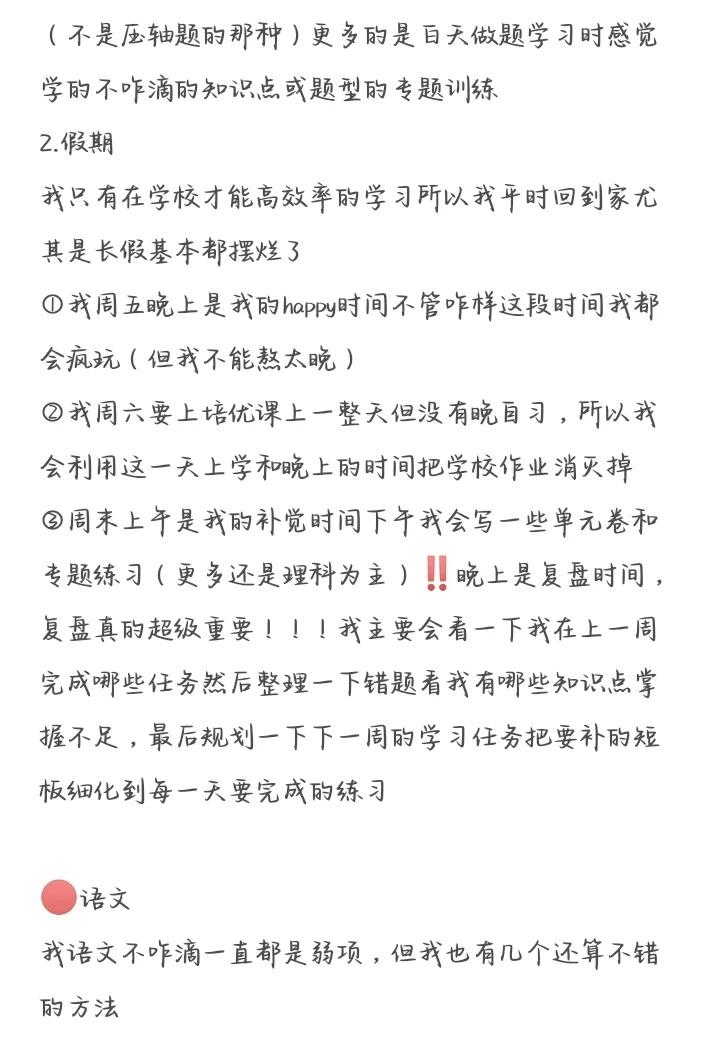 （不是压轴题的那种）更多的是白天做题学习时感觉学的不咋滴的知识点或题型的专题训练

2.假期

我只有在学校才能高效率的学习所以我平时回到家尤其是长假基本都摆烂了

①我周五晚上是我的happy时间不管咋样这段时间我都会疯玩（但我不能熬太晚）

②我周六要上培优课上一整天但没有晚自习，所以我会利用这一天上学和晚上的时间把学校作业消灭掉

③周末上午是我的补觉时间下午我会写一些单元卷和专题练习（更多还是理科为主）‼️晚上是复盘时间，复盘真的超级重要！！！我主要会看一下我在上一周完成哪些任务然后整理一下错题看我有哪些知识点掌握不足，最后规划一下下一周的学习任务把要补的短板细化到每一天要完成的练习

🔴语文

我语文不咋滴一直都是弱项，但我也有几个还算不错的方法